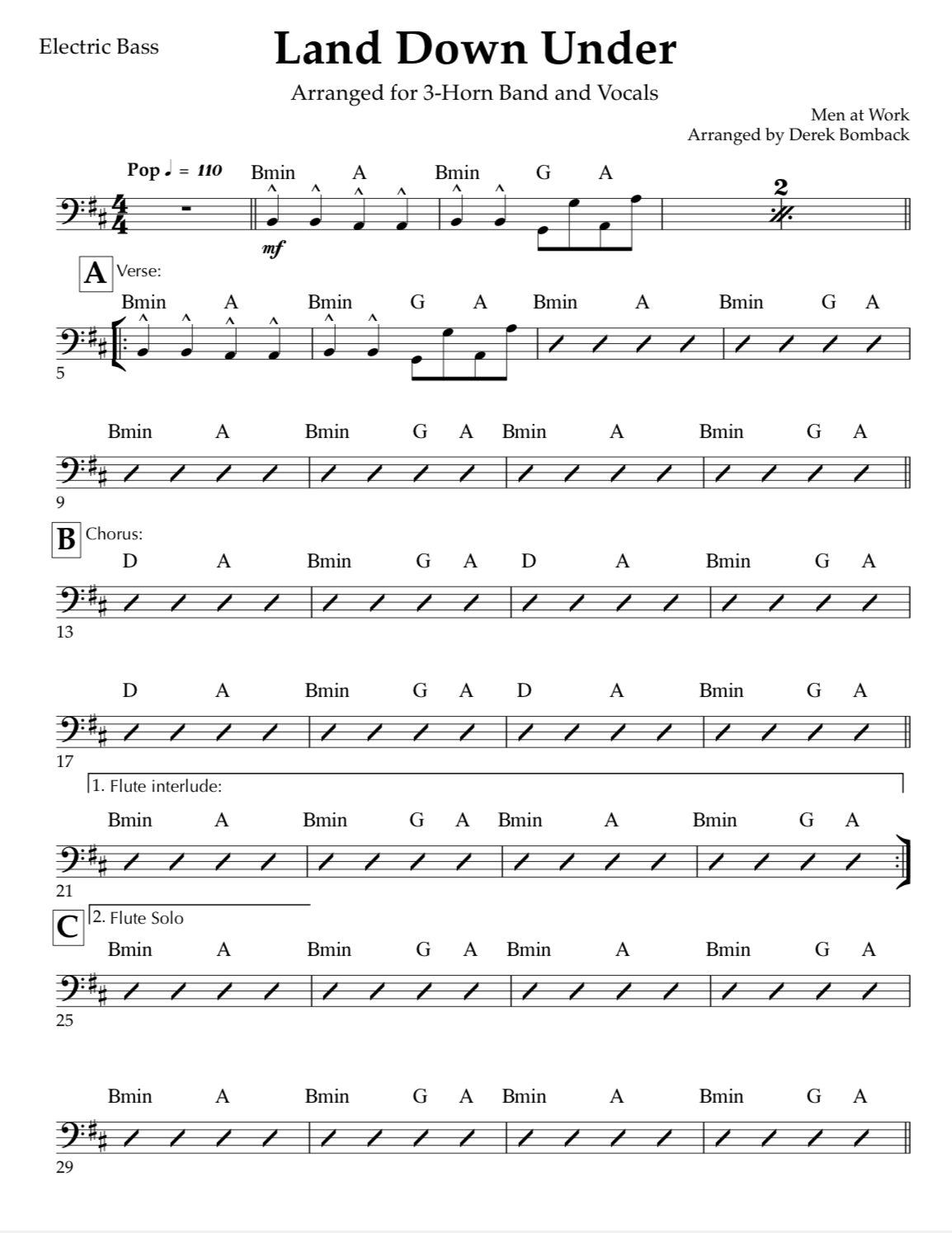 Electric Bass

Land Down Under

Arranged for 3-Horn Band and Vocals

Men at Work
Arranged by Derek Bomback

Pop ♩ = 110
Bmin A Bmin G A

mf

2

A Verse:
Bmin A Bmin G A Bmin A Bmin G A

5

Bmin A Bmin G A Bmin A Bmin G A

9

B Chorus:
D A Bmin G A D A Bmin G A

13

D A Bmin G A D A Bmin G A

17

1. Flute interlude:
Bmin A Bmin G A Bmin A Bmin G A

21

C 2. Flute Solo
Bmin A Bmin G A Bmin A Bmin G A

25

Bmin A Bmin G A Bmin A Bmin G A

29